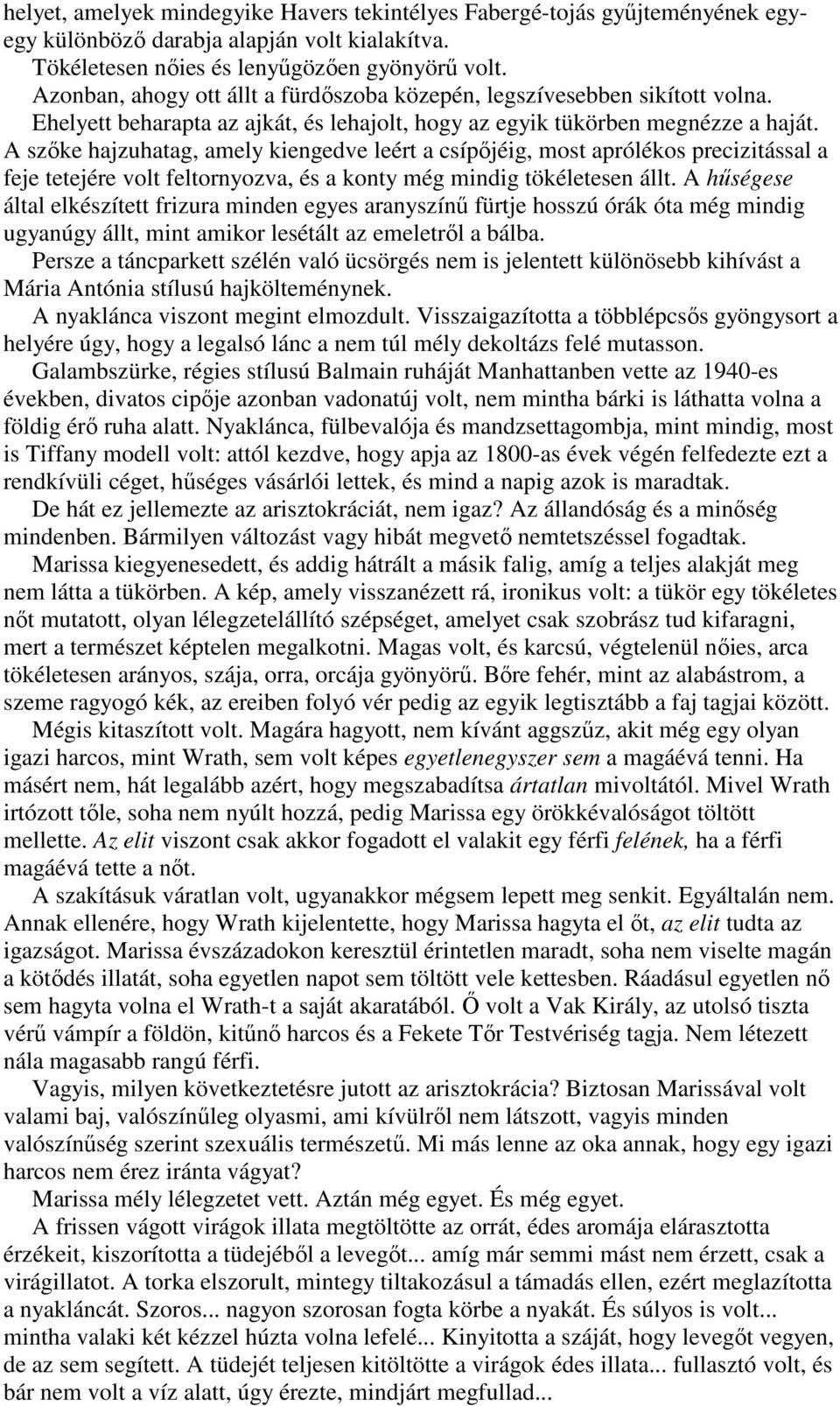 helyet, amelyek mindegyike Havers tekintélyes Fabergé-tojás gyűjteményének egy-egy különböző darabja alapján volt kialakítva.

Tökéletesen nőies és lenyűgözően gyönyörű volt.

Azonban, ahogy ott állt a fürdőszoba közepén, legszívesebben sikított volna. Ehelyett beharapta az ajkát, és lehajolt, hogy az egyik tükörben megnézze a haját. A szőke hajzuhatag, amely kiengedve leért a csípőjéig, most aprólékos precizitással a feje tetejére volt feltornyozva, és a konty még mindig tökéletesen állt. A hűségese által elkészített frizura minden egyes aranyszínű fürtje hosszú órák óta még mindig ugyanúgy állt, mint amikor lesétált az emeletről a bálba.

Persze a táncparkett szélén való ücsörgés nem is jelentett különösebb kihívást a Mária Antónia stílusú hajkölteménynek.

A nyaklánca viszont megint elmozdult. Visszaigazította a többlépcsős gyöngysort a helyére úgy, hogy a legalsó lánc a nem túl mély dekoltázs felé mutasson.

Galambszürke, régies stílusú Balmain ruháját Manhattanben vette az 1940-es években, divatos cipője azonban vadonatúj volt, nem mintha bárki is láthatta volna a földig érő ruha alatt. Nyaklánca, fülbevalója és mandzsettagombja, mint mindig, most is Tiffany modell volt: attól kezdve, hogy apja az 1800-as évek végén felfedezte ezt a rendkívüli céget, hűséges vásárlói lettek, és mind a napig azok is maradtak.

De hát ez jellemezte az arisztokráciát, nem igaz? Az állandóság és a minőség mindenben. Bármilyen változást vagy hibát megvető nemtetszéssel fogadtak.

Marissa kiegyenesedett, és addig hátrált a másik falig, amíg a teljes alakját meg nem látta a tükörben. A kép, amely visszanézett rá, ironikus volt: a tükör egy tökéletes nőt mutatott, olyan lélegzetelállító szépséget, amelyet csak szobrász tud kifaragni, mert a természet képtelen megalkotni. Magas volt, és karcsú, végtelenül nőies, arca tökéletesen arányos, szája, orra, orcája gyönyörű. Bőre fehér, mint az alabástrom, a szeme ragyogó kék, az ereiben folyó vér pedig az egyik legtisztább a faj tagjai között.

Mégis kitaszított volt. Magára hagyott, nem kívánt aggszűz, akit még egy olyan igazi harcos, mint Wrath, sem volt képes egyetlenegyszer sem a magáévá tenni. Ha másért nem, hát legalább azért, hogy megszabadítsa ártatlan mivoltától. Mivel Wrath irtózott tőle, soha nem nyúlt hozzá, pedig Marissa egy örökkévalóságot töltött mellette. Az elit viszont csak akkor fogadott el valakit egy férfi felének, ha a férfi magáévá tette a nőt.

A szakításuk váratlan volt, ugyanakkor mégsem lepett meg senkit. Egyáltalán nem. Annak ellenére, hogy Wrath kijelentette, hogy Marissa hagyta el őt, az elit tudta az igazságot. Marissa évszázadokon keresztül érintetlen maradt, soha nem viselte magán a kötődés illatát, soha egyetlen napot sem töltött vele kettesben. Ráadásul egyetlen nő sem hagyta volna el Wrath-t a saját akaratából. Ő volt a Vak Király, az utolsó tiszta vérű vámpír a földön, kitűnő harcos és a Fekete Tőr Testvériség tagja. Nem létezett nála magasabb rangú férfi.

Vagyis, milyen következtetésre jutott az arisztokrácia? Biztosan Marissával volt valami baj, valószínűleg olyasmi, ami kívülről nem látszott, vagyis minden valószínűség szerint szexuális természetű. Mi más lenne az oka annak, hogy egy igazi harcos nem érez iránta vágyat?

Marissa mély lélegzetet vett. Aztán még egyet. És még egyet.

A frissen vágott virágok illata megtöltötte az orrát, édes aromája elárasztotta érzékeit, kiszorította a tüdejéből a levegőt... amíg már semmi mást nem érzett, csak a virágillatot. A torka elszorult, mintegy tiltakozásul a támadás ellen, ezért meglazította a nyakláncát. Szoros... nagyon szorosan fogta körbe a nyakát. És súlyos is volt... mintha valaki két kézzel húzta volna lefelé... Kinyitotta a száját, hogy levegőt vegyen, de az sem segített. A tüdejét teljesen kitöltötte a virágok édes illata... fullasztó volt, és bár nem volt a víz alatt, úgy érezte, mindjárt megfullad...